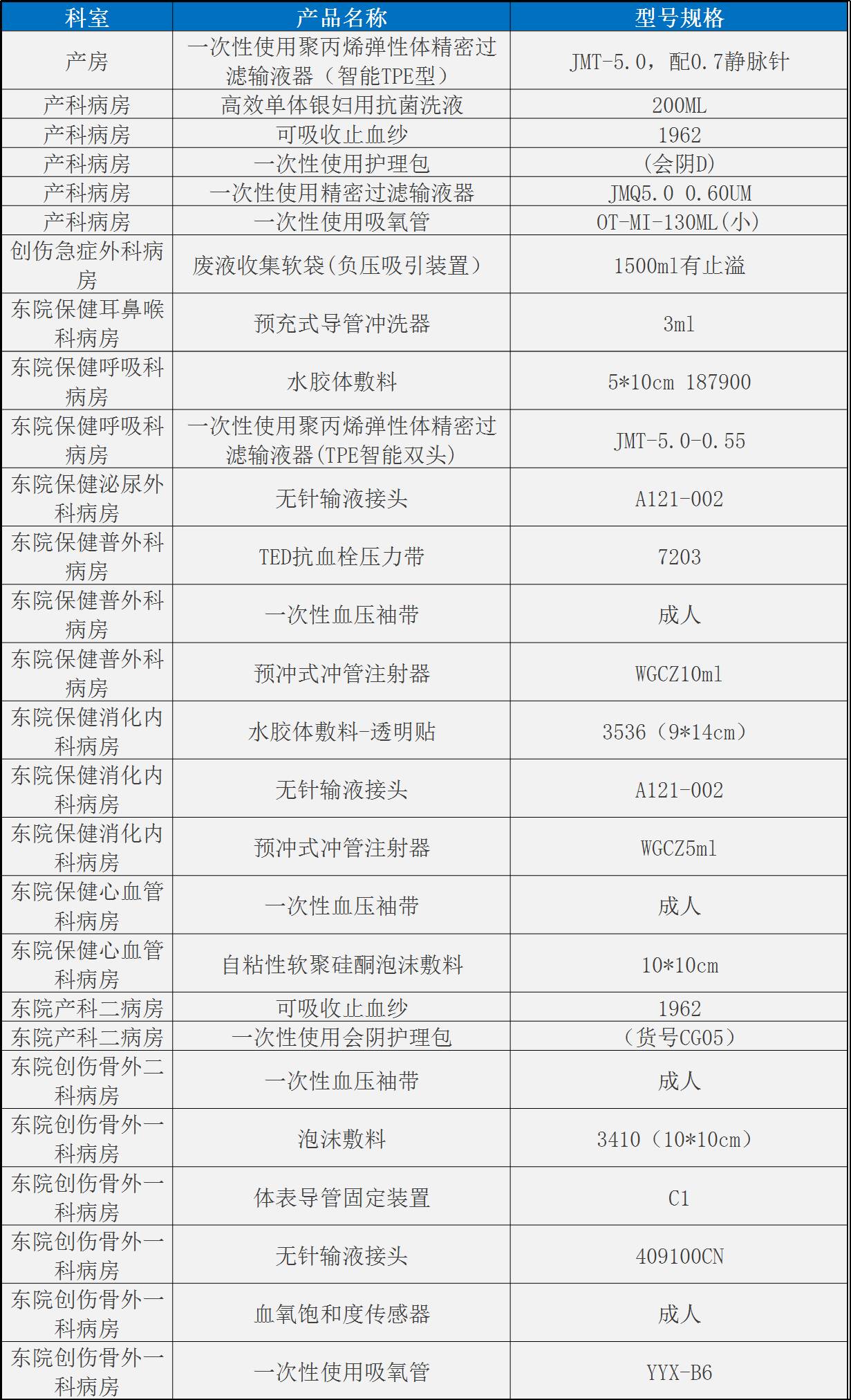 | 科室 | 产品名称 | 型号规格 |
|---|---|---|
| 产房 | 一次性使用聚丙烯弹性体精密过滤输液器（智能TPE型） | JMT-5.0，配0.7静脉针 |
| 产科病房 | 高效单体银妇用抗菌洗液 | 200ML |
| 产科病房 | 可吸收止血纱 | 1962 |
| 产科病房 | 一次性使用护理包 | （会阴D） |
| 产科病房 | 一次性使用精密过滤输液器 | JMQ5.0 0.60UM |
| 产科病房 | 一次性使用吸氧管 | OT-MI-130ML（小） |
| 创伤急症外科病房 | 废液收集软袋（负压吸引装置） | 1500ml有止溢 |
| 东院保健耳鼻喉科病房 | 预充式导管冲洗器 | 3ml |
| 东院保健呼吸科病房 | 水胶体敷料 | 5*10cm 187900 |
| 东院保健呼吸科病房 | 一次性使用聚丙烯弹性体精密过滤输液器（TPE智能双头） | JMT-5.0-0.55 |
| 东院保健泌尿外科病房 | 无针输液接头 | A121-002 |
| 东院保健普外科病房 | TED抗血栓压力带 | 7203 |
| 东院保健普外科病房 | 一次性血压袖带 | 成人 |
| 东院保健普外科病房 | 预冲式冲管注射器 | WGCZ10ml |
| 东院保健消化内科病房 | 水胶体敷料-透明贴 | 3536（9*14cm） |
| 东院保健消化内科病房 | 无针输液接头 | A121-002 |
| 东院保健消化内科病房 | 预冲式冲管注射器 | WGCZ5ml |
| 东院保健心血管科病房 | 一次性血压袖带 | 成人 |
| 东院保健心血管科病房 | 自粘性软聚硅酮泡沫敷料 | 10*10cm |
| 东院产科二病房 | 可吸收止血纱 | 1962 |
| 东院产科二病房 | 一次性使用会阴护理包 | （货号CG05） |
| 东院创伤骨外二科病房 | 一次性血压袖带 | 成人 |
| 东院创伤骨外一科病房 | 泡沫敷料 | 3410（10*10cm） |
| 东院创伤骨外一科病房 | 体表导管固定装置 | C1 |
| 东院创伤骨外一科病房 | 无针输液接头 | 409100CN |
| 东院创伤骨外一科病房 | 血氧饱和度传感器 | 成人 |
| 东院创伤骨外一科病房 | 一次性使用吸氧管 | YYX-B6 |